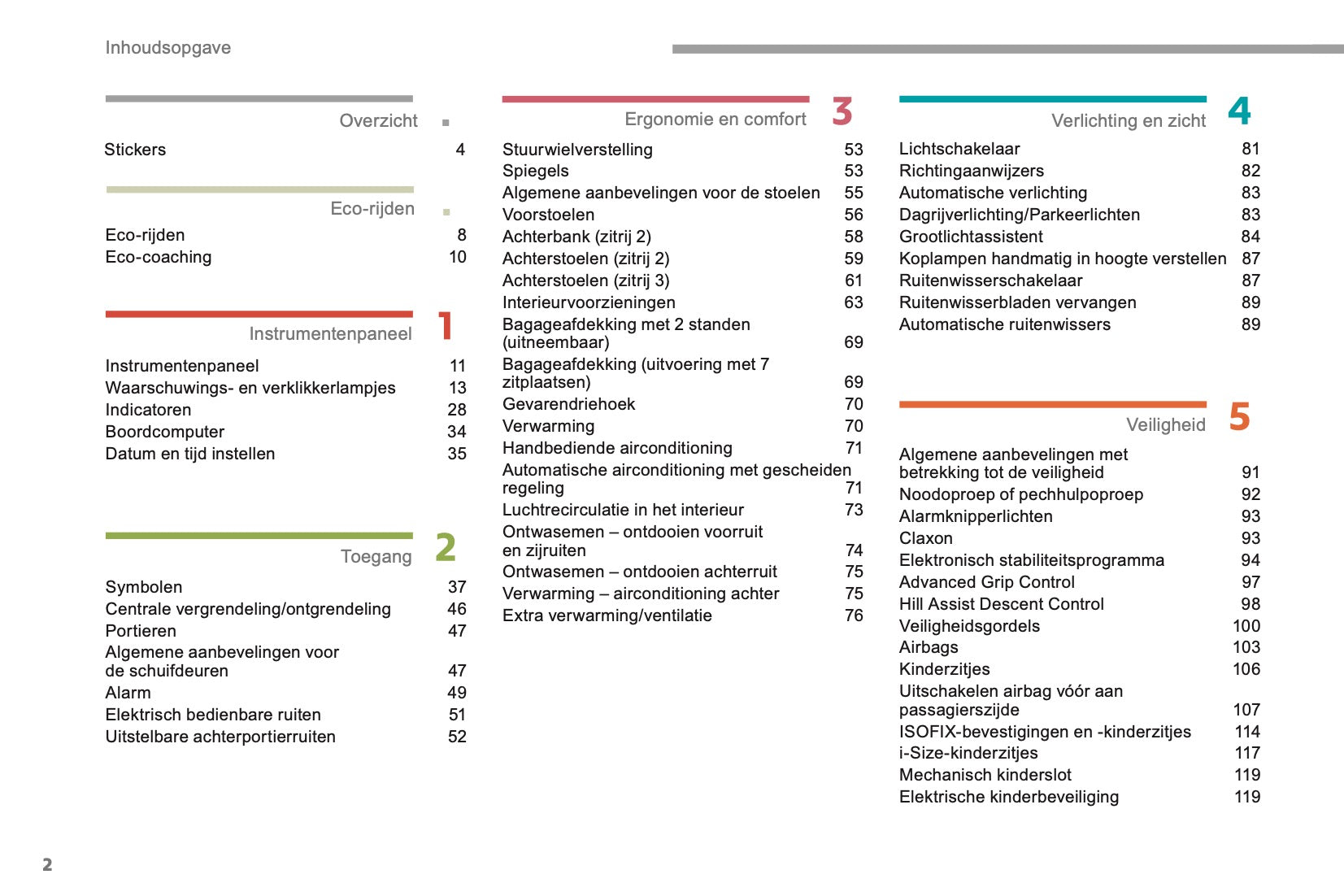 Inhoudsopgave

Overzicht

Stickers 4

Eco-rijden

Eco-rijden 8
Eco-coaching 10

Instrumentenpaneel 1

Instrumentenpaneel 11
Waarschuwings- en verklikkerlampjes 13
Indicatoren 28
Boordcomputer 34
Datum en tijd instellen 35

Toegang 2

Symbolen 37
Centrale vergrendeling/ontgrendeling 46
Portieren 47
Algemene aanbevelingen voor de schuifdeuren 47
Alarm 49
Elektrisch bedienbare ruiten 51
Uitstelbare achterportierruiten 52

Ergonomie en comfort 3

Stuurwielverstelling 53
Spiegels 53
Algemene aanbevelingen voor de stoelen 55
Voorstoelen 56
Achterbank (zitrij 2) 58
Achterstoelen (zitrij 2) 59
Achterstoelen (zitrij 3) 61
Interieurvoorzieningen 63
Bagageafdekking met 2 standen (uitneembaar) 69
Bagageafdekking (uitvoering met 7 zitplaatsen) 69
Gevarendriehoek 70
Verwarming 70
Handbediende airconditioning 71
Automatische airconditioning met gescheiden regeling 71
Luchtrecirculatie in het interieur 73
Ontwasemen – ontdooien voorruit en zijruiten 74
Ontwasemen – ontdooien achterruit 75
Verwarming – airconditioning achter 75
Extra verwarming/ventilatie 76

Verlichting en zicht 4

Lichtschakelaar 81
Richtingaanwijzers 82
Automatische verlichting 83
Dagrijverlichting/Parkeerlichten 83
Grootlichtassistent 84
Koplampen handmatig in hoogte verstellen 87
Ruitenwisserschakelaar 87
Ruitenwisserbladen vervangen 89
Automatische ruitenwissers 89

Veiligheid 5

Algemene aanbevelingen met betrekking tot de veiligheid 91
Noodoproep of pechhulpoproep 92
Alarmknipperlichten 93
Claxon 93
Elektronisch stabiliteitsprogramma 94
Advanced Grip Control 97
Hill Assist Descent Control 98
Veiligheidsgordels 100
Airbags 103
Kinderzitjes 106
Uitschakelen airbag vóór aan passagierszijde 107
ISOFIX-bevestigingen en -kinderzitjes 114
i-Size-kinderzitjes 117
Mechanisch kinderslot 119
Elektrische kinderbeveiliging 119

2